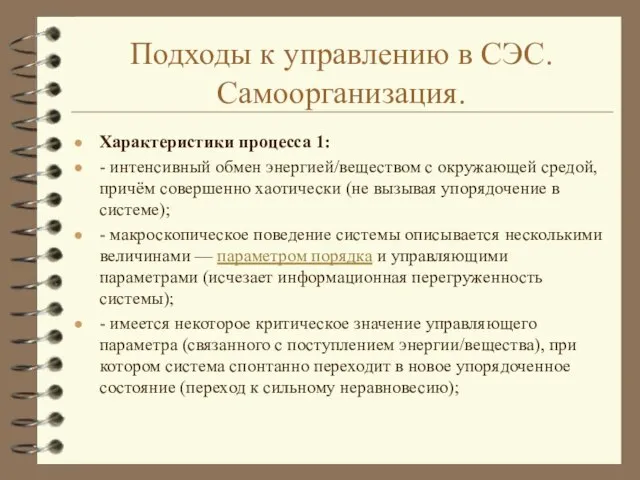 Подходы к управлению в СЭС. Самоорганизация.

Характеристики процесса 1:

- интенсивный обмен энергией/веществом с окружающей средой, причём совершенно хаотически (не вызывая упорядочение в системе);

- макроскопическое поведение системы описывается несколькими величинами — параметром порядка и управляющими параметрами (исчезает информационная перегруженность системы);

- имеется некоторое критическое значение управляющего параметра (связанного с поступлением энергии/вещества), при котором система спонтанно переходит в новое упорядоченное состояние (переход к сильному неравновесию);